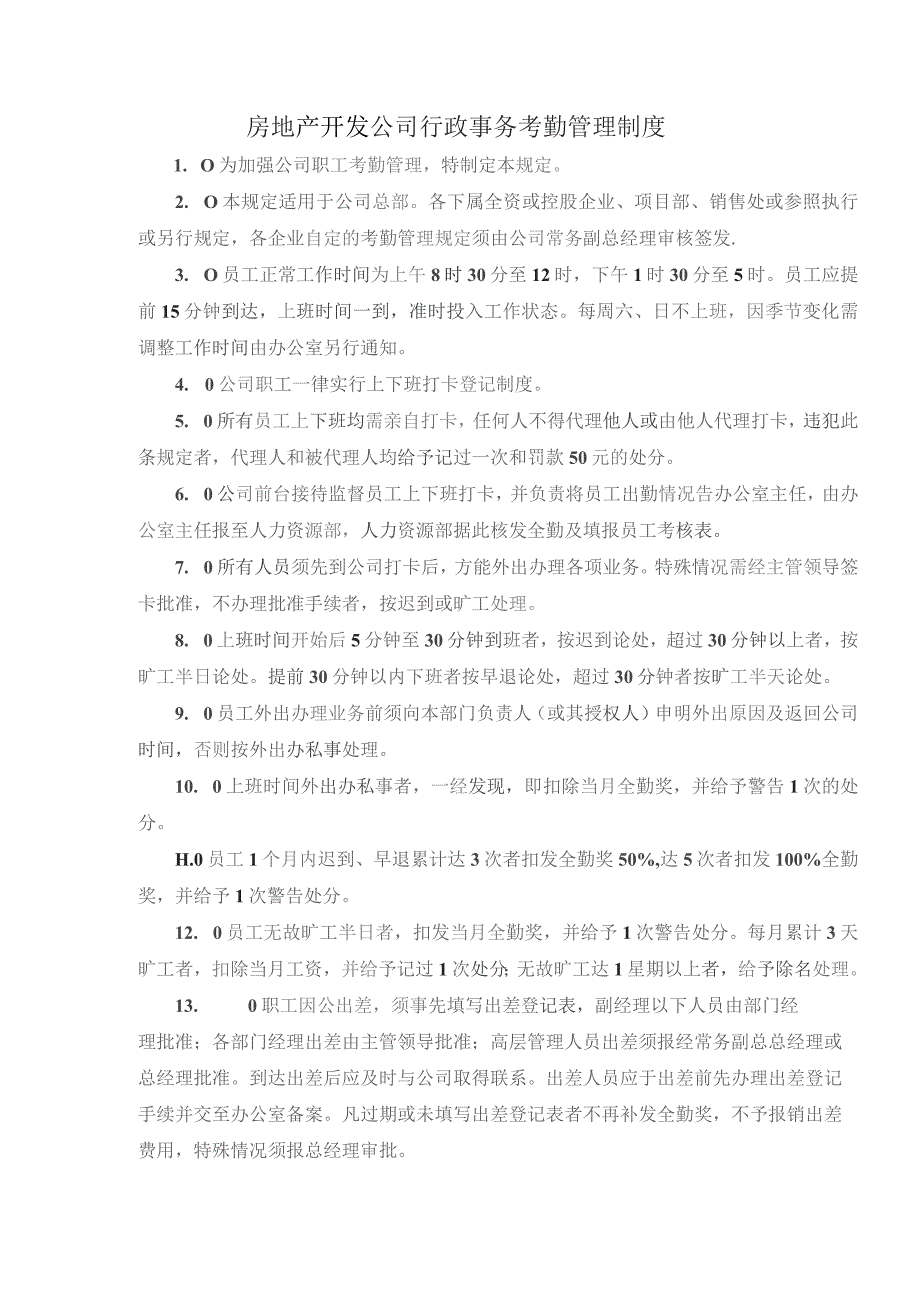 房地产开发公司行政事务考勤管理制度

1. O为加强公司职工考勤管理，特制定本规定。

2. O本规定适用于公司总部。各下属全资或控股企业、项目部、销售处或参照执行或另行规定，各企业自定的考勤管理规定须由公司常务副总经理审核签发.

3. O员工正常工作时间为上午8时30分至12时，下午1时30分至5时。员工应提前15分钟到达，上班时间一到，准时投入工作状态。每周六、日不上班，因季节变化需调整工作时间由办公室另行通知。

4. 0公司职工一律实行上下班打卡登记制度。

5. 0所有员工上下班均需亲自打卡，任何人不得代理他人或由他人代理打卡，违犯此条规定者，代理人和被代理人均给予记过一次和罚款50元的处分。

6. 0公司前台接待监督员工上下班打卡，并负责将员工出勤情况告办公室主任，由办公室主任报至人力资源部，人力资源部据此核发全勤及填报员工考核表。

7. 0所有人员须先到公司打卡后，方能外出办理各项业务。特殊情况需经主管领导签卡批准，不办理批准手续者，按迟到或旷工处理。

8. 0上班时间开始后5分钟至30分钟到班者，按迟到论处，超过30分钟以上者，按旷工半日论处。提前30分钟以内下班者按早退论处，超过30分钟者按旷工半天论处。

9. 0员工外出办理业务前须向本部门负责人（或其授权人）申明外出原因及返回公司时间，否则按外出办私事处理。

10. 0上班时间外出办私事者，一经发现，即扣除当月全勤奖，并给予警告1次的处分。

H.0员工1个月内迟到、早退累计达3次者扣发全勤奖50%,达5次者扣发100%全勤奖，并给予1次警告处分。

12. 0员工无故旷工半日者，扣发当月全勤奖，并给予1次警告处分。每月累计3天旷工者，扣除当月工资，并给予记过1次处分;无故旷工达1星期以上者，给予除名处理。

13. 0职工因公出差，须事先填写出差登记表，副经理以下人员由部门经理批准；各部门经理出差由主管领导批准；高层管理人员出差须报经常务副总总经理或总经理批准。到达出差后应及时与公司取得联系。出差人员应于出差前先办理出差登记手续并交至办公室备案。凡过期或未填写出差登记表者不再补发全勤奖，不予报销出差费用，特殊情况须报总经理审批。